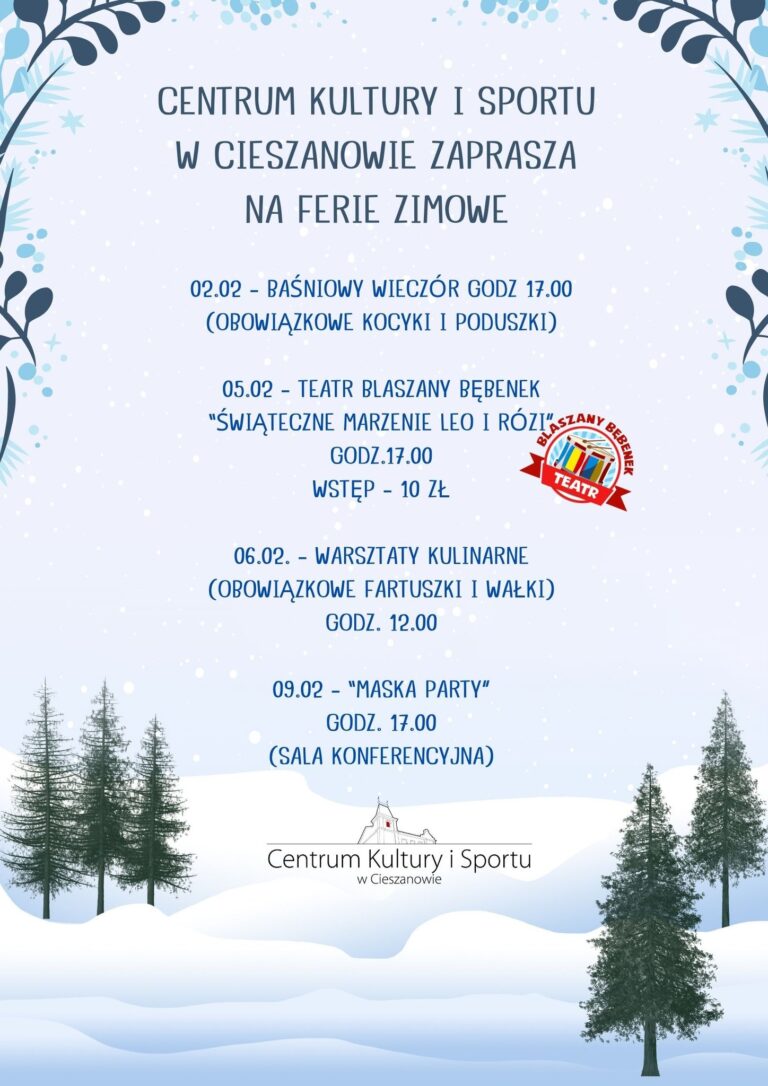 CENTRUM KULTURY I SPORTU W CIESZANOWIE ZAPRASZA NA FERIE ZIMOWE

02.02 - BAŚNIOWY WIECZÓR GODZ 17.00
(OBOWIĄZKOWE KOCYKI I PODUSZKI)

05.02 - TEATR BLASZANY BĘBENEK
"ŚWIĄTECZNE MARZENIE LEO I RÓZI"
GODZ.17.00
WSTĘP - 10 ZŁ

BLASZANY BĘBENEK
TEATR

06.02. - WARSZTATY KULINARNE
(OBOWIĄZKOWE FARTUSZKI I WAŁKI)
GODZ. 12.00

09.02 - "MASKA PARTY"
GODZ. 17.00
(SALA KONFERENCYJNA)

Centrum Kultury i Sportu
w Cieszanowie